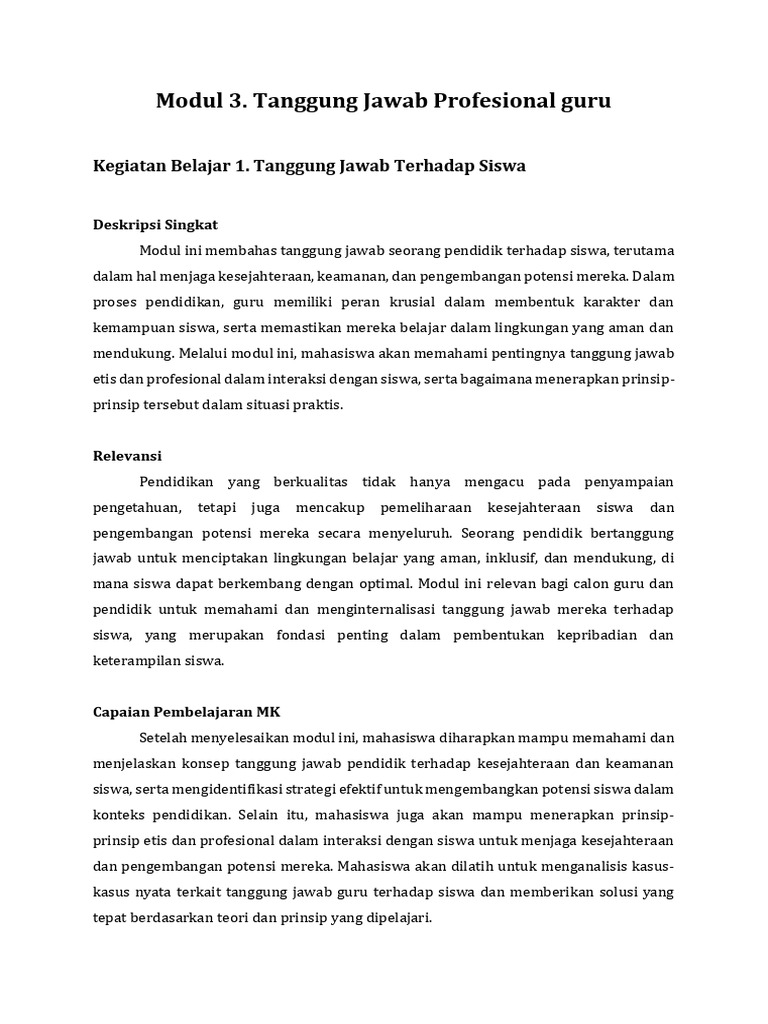 Modul 3. Tanggung Jawab Profesional guru

Kegiatan Belajar 1. Tanggung Jawab Terhadap Siswa

Deskripsi Singkat

Modul ini membahas tanggung jawab seorang pendidik terhadap siswa, terutama dalam hal menjaga kesejahteraan, keamanan, dan pengembangan potensi mereka. Dalam proses pendidikan, guru memiliki peran krusial dalam membentuk karakter dan kemampuan siswa, serta memastikan mereka belajar dalam lingkungan yang aman dan mendukung. Melalui modul ini, mahasiswa akan memahami pentingnya tanggung jawab etis dan profesional dalam interaksi dengan siswa, serta bagaimana menerapkan prinsip-prinsip tersebut dalam situasi praktis.

Relevansi

Pendidikan yang berkualitas tidak hanya mengacu pada penyampaian pengetahuan, tetapi juga mencakup pemeliharaan kesejahteraan siswa dan pengembangan potensi mereka secara menyeluruh. Seorang pendidik bertanggung jawab untuk menciptakan lingkungan belajar yang aman, inklusif, dan mendukung, di mana siswa dapat berkembang dengan optimal. Modul ini relevan bagi calon guru dan pendidik untuk memahami dan menginternalisasi tanggung jawab mereka terhadap siswa, yang merupakan fondasi penting dalam pembentukan kepribadian dan keterampilan siswa.

Capaian Pembelajaran MK

Setelah menyelesaikan modul ini, mahasiswa diharapkan mampu memahami dan menjelaskan konsep tanggung jawab pendidik terhadap kesejahteraan dan keamanan siswa, serta mengidentifikasi strategi efektif untuk mengembangkan potensi siswa dalam konteks pendidikan. Selain itu, mahasiswa juga akan mampu menerapkan prinsip-prinsip etis dan profesional dalam interaksi dengan siswa untuk menjaga kesejahteraan dan pengembangan potensi mereka. Mahasiswa akan dilatih untuk menganalisis kasus-kasus nyata terkait tanggung jawab guru terhadap siswa dan memberikan solusi yang tepat berdasarkan teori dan prinsip yang dipelajari.